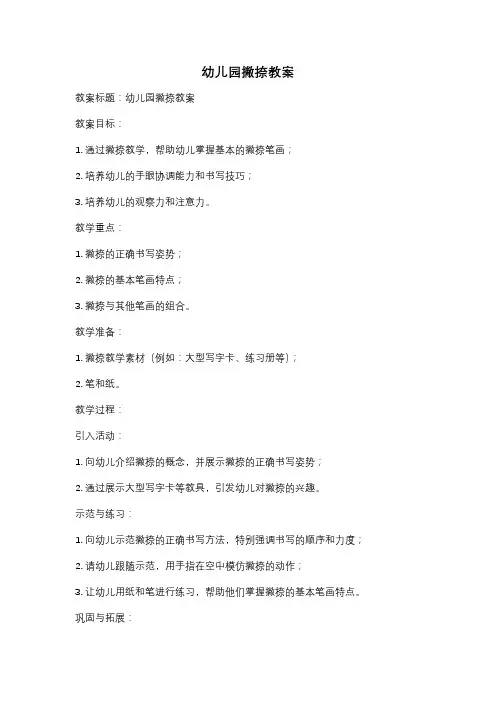 幼儿园撇捺教案

教案标题：幼儿园撇捺教案

教案目标：

1. 通过撇捺教学，帮助幼儿掌握基本的撇捺笔画；

2. 培养幼儿的手眼协调能力和书写技巧；

3. 培养幼儿的观察力和注意力。

教学重点：

1. 撇捺的正确书写姿势；

2. 撇捺的基本笔画特点；

3. 撇捺与其他笔画的组合。

教学准备：

1. 撇捺教学素材（例如：大型写字卡、练习册等）；

2. 笔和纸。

教学过程：

引入活动：

1. 向幼儿介绍撇捺的概念，并展示撇捺的正确书写姿势；

2. 通过展示大型写字卡等教具，引发幼儿对撇捺的兴趣。

示范与练习：

1. 向幼儿示范撇捺的正确书写方法，特别强调书写的顺序和力度；

2. 请幼儿跟随示范，用手指在空中模仿撇捺的动作；

3. 让幼儿用纸和笔进行练习，帮助他们掌握撇捺的基本笔画特点。

巩固与拓展：